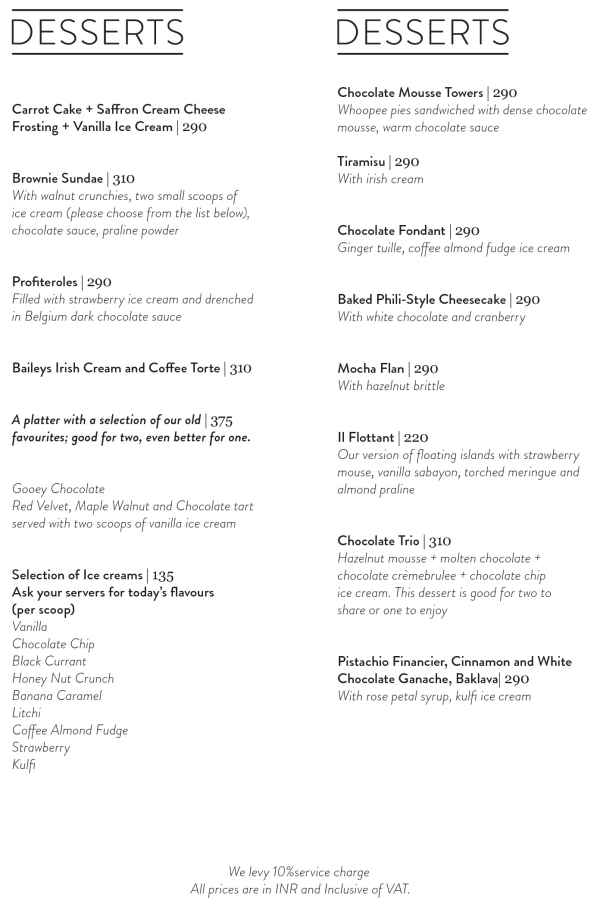 DESSERTS

Carrot Cake + Saffron Cream Cheese Frosting + Vanilla Ice Cream | 290

Brownie Sundae | 310
With walnut crunchies, two small scoops of ice cream (please choose from the list below), chocolate sauce, praline powder

Profiteroles | 290
Filled with strawberry ice cream and drenched in Belgium dark chocolate sauce

Baileys Irish Cream and Coffee Torte | 310

A platter with a selection of our old | 375
favourites; good for two, even better for one.

Gooey Chocolate
Red Velvet, Maple Walnut and Chocolate tart served with two scoops of vanilla ice cream

Selection of Ice creams | 135
Ask your servers for today's flavours (per scoop)
Vanilla
Chocolate Chip
Black Currant
Honey Nut Crunch
Banana Caramel
Litchi
Coffee Almond Fudge
Strawberry
Kulfi

DESSERTS

Chocolate Mousse Towers | 290
Whoopee pies sandwiched with dense chocolate mousse, warm chocolate sauce

Tiramisu | 290
With irish cream

Chocolate Fondant | 290
Ginger tuille, coffee almond fudge ice cream

Baked Phili-Style Cheesecake | 290
With white chocolate and cranberry

Mocha Flan | 290
With hazelnut brittle

Il Flottant | 220
Our version of floating islands with strawberry mouse, vanilla sabayon, torched meringue and almond praline

Chocolate Trio | 310
Hazelnut mousse + molten chocolate + chocolate crèmebrulee + chocolate chip ice cream. This dessert is good for two to share or one to enjoy

Pistachio Financier, Cinnamon and White Chocolate Ganache, Baklava| 290
With rose petal syrup, kulfi ice cream

We levy 10%service charge
All prices are in INR and Inclusive of VAT.